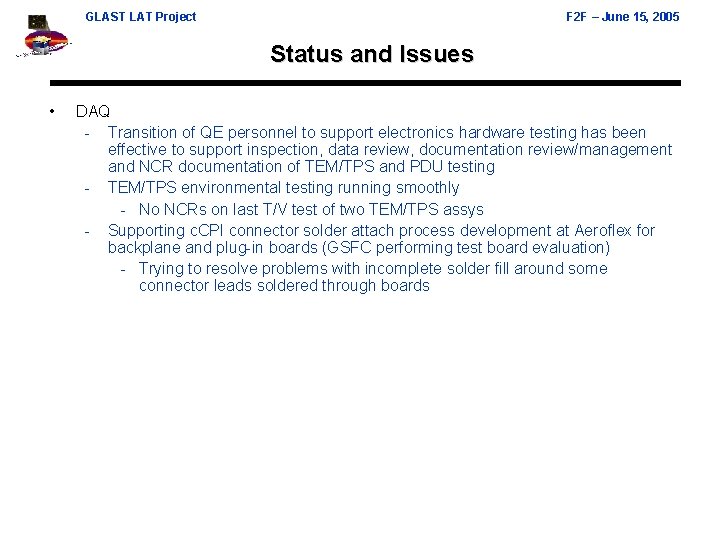 GLAST LAT Project

F2F – June 15, 2005

Status and Issues

• DAQ
- Transition of QE personnel to support electronics hardware testing has been effective to support inspection, data review, documentation review/management and NCR documentation of TEM/TPS and PDU testing
- TEM/TPS environmental testing running smoothly
- No NCRs on last T/V test of two TEM/TPS assys
- Supporting cCPI connector solder attach process development at Aeroflex for backplane and plug-in boards (GSFC performing test board evaluation)
- Trying to resolve problems with incomplete solder fill around some connector leads soldered through boards